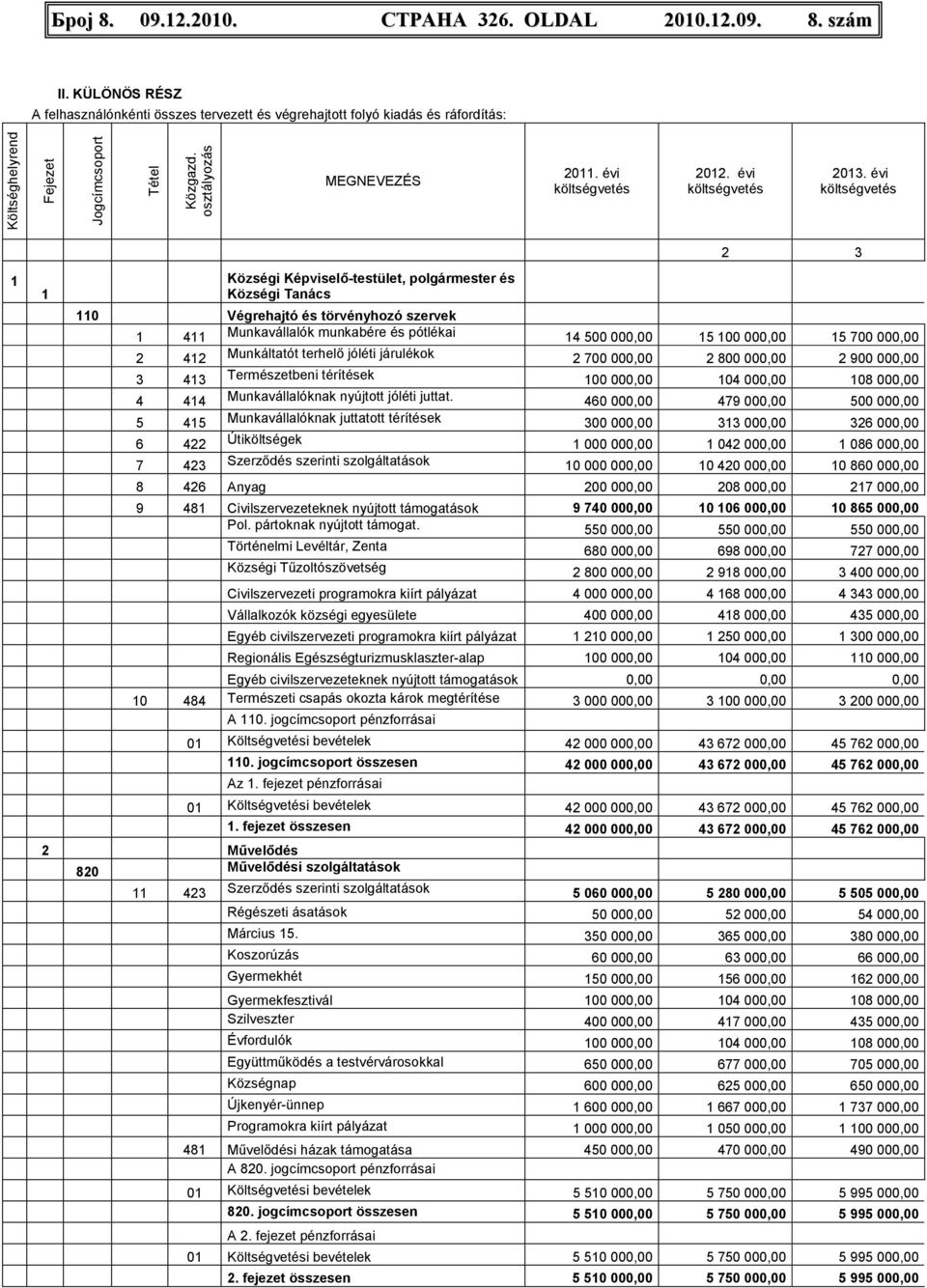 Број 8. 09.12.2010. СТРАНА 326. OLDAL 2010.12.09. 8. szám

II. KÜLÖNÖS RÉSZ
A felhasználónkénti összes tervezett és végrehajtott folyó kiadás és ráfordítás:

| Költséghelyrend | Fejezet | Jogcímcsoport | Tétel | Közgazd. osztályozás | MEGNEVEZÉS | 2011. évi költségvetés | 2012. évi költségvetés | 2013. évi költségvetés |
|---|---|---|---|---|---|---|---|---|
| | | | | | | | 2 | 3 |
| 1 | 1 | | | | Községi Képviselő-testület, polgármester és Községi Tanács | | | |
| | | 110 | | | Végrehajtó és törvényhozó szervek | | | |
| | | | 1 | 411 | Munkavállalók munkabére és pótlékai | 14 500 000,00 | 15 100 000,00 | 15 700 000,00 |
| | | | 2 | 412 | Munkáltatót terhelő jóléti járulékok | 2 700 000,00 | 2 800 000,00 | 2 900 000,00 |
| | | | 3 | 413 | Természetbeni térítések | 100 000,00 | 104 000,00 | 108 000,00 |
| | | | 4 | 414 | Munkavállalóknak nyújtott jóléti juttat. | 460 000,00 | 479 000,00 | 500 000,00 |
| | | | 5 | 415 | Munkavállalóknak juttatott térítések | 300 000,00 | 313 000,00 | 326 000,00 |
| | | | 6 | 422 | Útiköltségek | 1 000 000,00 | 1 042 000,00 | 1 086 000,00 |
| | | | 7 | 423 | Szerződés szerinti szolgáltatások | 10 000 000,00 | 10 420 000,00 | 10 860 000,00 |
| | | | 8 | 426 | Anyag | 200 000,00 | 208 000,00 | 217 000,00 |
| | | | 9 | 481 | Civilszervezeteknek nyújtott támogatások | 9 740 000,00 | 10 106 000,00 | 10 865 000,00 |
| | | | | | Pol. pártoknak nyújtott támogat. | 550 000,00 | 550 000,00 | 550 000,00 |
| | | | | | Történelmi Levéltár, Zenta | 680 000,00 | 698 000,00 | 727 000,00 |
| | | | | | Községi Tűzoltószövetség | 2 800 000,00 | 2 918 000,00 | 3 400 000,00 |
| | | | | | Civilszervezeti programokra kiírt pályázat | 4 000 000,00 | 4 168 000,00 | 4 343 000,00 |
| | | | | | Vállalkozók községi egyesülete | 400 000,00 | 418 000,00 | 435 000,00 |
| | | | | | Egyéb civilszervezeti programokra kiírt pályázat | 1 210 000,00 | 1 250 000,00 | 1 300 000,00 |
| | | | | | Regionális Egészségturizmusklaszter-alap | 100 000,00 | 104 000,00 | 110 000,00 |
| | | | | | Egyéb civilszervezeteknek nyújtott támogatások | 0,00 | 0,00 | 0,00 |
| | | | 10 | 484 | Természeti csapás okozta károk megtérítése | 3 000 000,00 | 3 100 000,00 | 3 200 000,00 |
| | | | | | A 110. jogcímcsoport pénzforrásai | | | |
| | | | | 01 | Költségvetési bevételek | 42 000 000,00 | 43 672 000,00 | 45 762 000,00 |
| | | | | | 110. jogcímcsoport összesen | 42 000 000,00 | 43 672 000,00 | 45 762 000,00 |
| | | | | | Az 1. fejezet pénzforrásai | | | |
| | | | | 01 | Költségvetési bevételek | 42 000 000,00 | 43 672 000,00 | 45 762 000,00 |
| | | | | | 1. fejezet összesen | 42 000 000,00 | 43 672 000,00 | 45 762 000,00 |
| | 2 | | | | Művelődés | | | |
| | | 820 | | | Művelődési szolgáltatások | | | |
| | | | 11 | 423 | Szerződés szerinti szolgáltatások | 5 060 000,00 | 5 280 000,00 | 5 505 000,00 |
| | | | | | Régészeti ásatások | 50 000,00 | 52 000,00 | 54 000,00 |
| | | | | | Március 15. | 350 000,00 | 365 000,00 | 380 000,00 |
| | | | | | Koszorúzás | 60 000,00 | 63 000,00 | 66 000,00 |
| | | | | | Gyermekhét | 150 000,00 | 156 000,00 | 162 000,00 |
| | | | | | Gyermekfesztivál | 100 000,00 | 104 000,00 | 108 000,00 |
| | | | | | Szilveszter | 400 000,00 | 417 000,00 | 435 000,00 |
| | | | | | Évfordulók | 100 000,00 | 104 000,00 | 108 000,00 |
| | | | | | Együttműködés a testvérvárosokkal | 650 000,00 | 677 000,00 | 705 000,00 |
| | | | | | Községnap | 600 000,00 | 625 000,00 | 650 000,00 |
| | | | | | Újkenyér-ünnep | 1 600 000,00 | 1 667 000,00 | 1 737 000,00 |
| | | | | | Programokra kiírt pályázat | 1 000 000,00 | 1 050 000,00 | 1 100 000,00 |
| | | | | 481 | Művelődési házak támogatása | 450 000,00 | 470 000,00 | 490 000,00 |
| | | | | | A 820. jogcímcsoport pénzforrásai | | | |
| | | | | 01 | Költségvetési bevételek | 5 510 000,00 | 5 750 000,00 | 5 995 000,00 |
| | | | | | 820. jogcímcsoport összesen | 5 510 000,00 | 5 750 000,00 | 5 995 000,00 |
| | | | | | A 2. fejezet pénzforrásai | | | |
| | | | | 01 | Költségvetési bevételek | 5 510 000,00 | 5 750 000,00 | 5 995 000,00 |
| | | | | | 2. fejezet összesen | 5 510 000,00 | 5 750 000,00 | 5 995 000,00 |